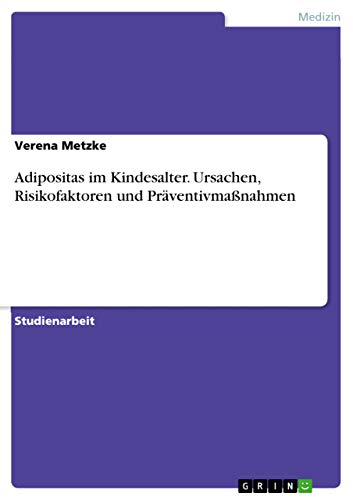 Medizin

Verena Metzke

Adipositas im Kindesalter. Ursachen, Risikofaktoren und Präventivmaßnahmen

Studienarbeit

GRIN